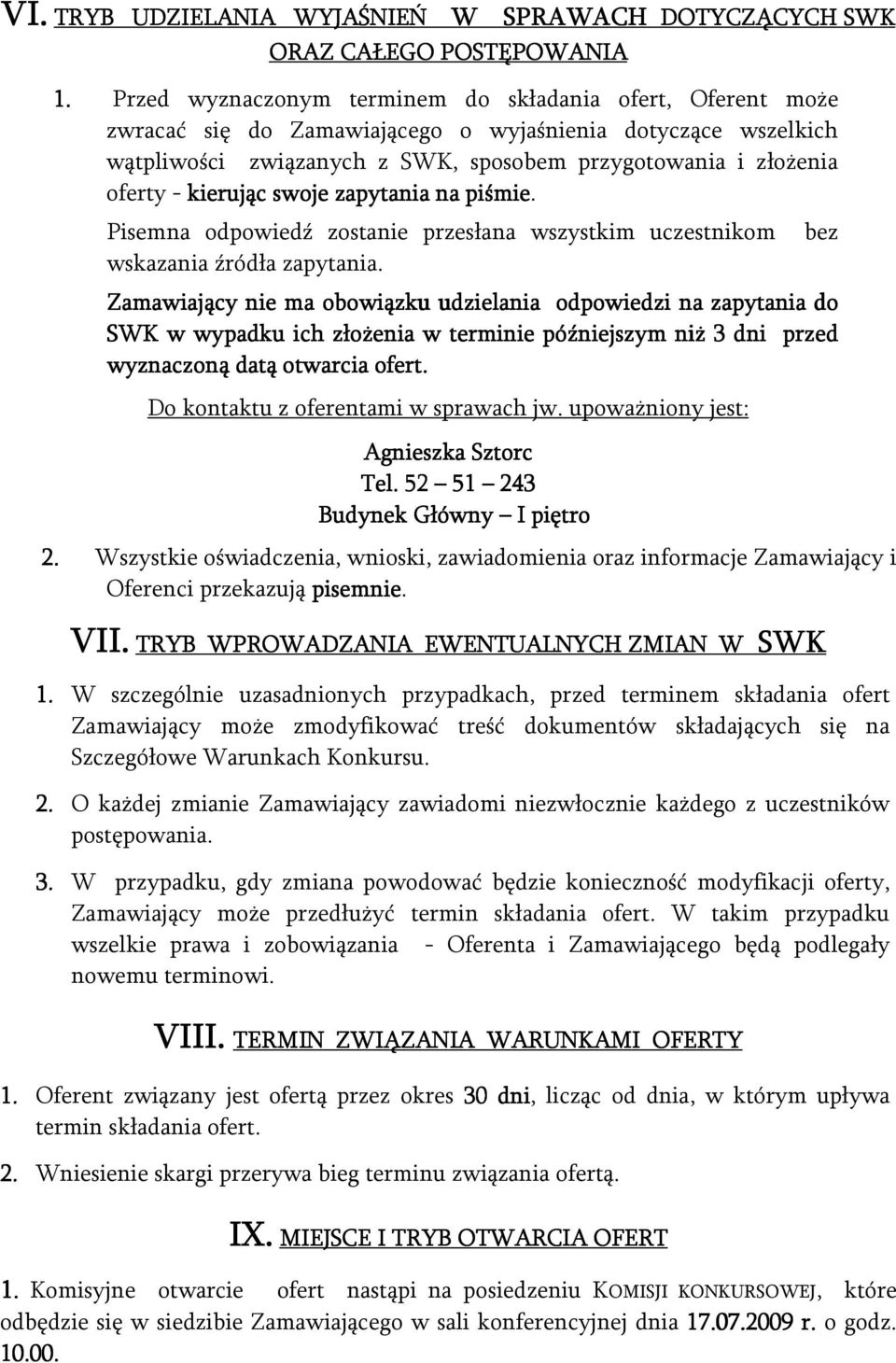 VI. TRYB UDZIELANIA WYJAŚNIEŃ W SPRAWACH DOTYCZĄCYCH SWK ORAZ CAŁEGO POSTĘPOWANIA

1. Przed wyznaczonym terminem do składania ofert, Oferent może zwracać się do Zamawiającego o wyjaśnienia dotyczące wszelkich wątpliwości związanych z SWK, sposobem przygotowania i złożenia oferty - kierując swoje zapytania na piśmie.

Pisemna odpowiedź zostanie przesłana wszystkim uczestnikom bez wskazania źródła zapytania.

Zamawiający nie ma obowiązku udzielania odpowiedzi na zapytania do SWK w wypadku ich złożenia w terminie późniejszym niż 3 dni przed wyznaczoną datą otwarcia ofert.

Do kontaktu z oferentami w sprawach jw. upoważniony jest:

Agnieszka Sztorc
Tel. 52 – 51 – 243
Budynek Główny – I piętro

2. Wszystkie oświadczenia, wnioski, zawiadomienia oraz informacje Zamawiający i Oferenci przekazują pisemnie.

VII. TRYB WPROWADZANIA EWENTUALNYCH ZMIAN W SWK

1. W szczególnie uzasadnionych przypadkach, przed terminem składania ofert Zamawiający może zmodyfikować treść dokumentów składających się na Szczegółowe Warunkach Konkursu.

2. O każdej zmianie Zamawiający zawiadomi niezwłocznie każdego z uczestników postępowania.

3. W przypadku, gdy zmiana powodować będzie konieczność modyfikacji oferty, Zamawiający może przedłużyć termin składania ofert. W takim przypadku wszelkie prawa i zobowiązania - Oferenta i Zamawiającego będą podlegały nowemu terminowi.

VIII. TERMIN ZWIĄZANIA WARUNKAMI OFERTY

1. Oferent związany jest ofertą przez okres 30 dni, licząc od dnia, w którym upływa termin składania ofert.

2. Wniesienie skargi przerywa bieg terminu związania ofertą.

IX. MIEJSCE I TRYB OTWARCIA OFERT

1. Komisyjne otwarcie ofert nastąpi na posiedzeniu KOMISJI KONKURSOWEJ, które odbędzie się w siedzibie Zamawiającego w sali konferencyjnej dnia 17.07.2009 r. o godz. 10.00.